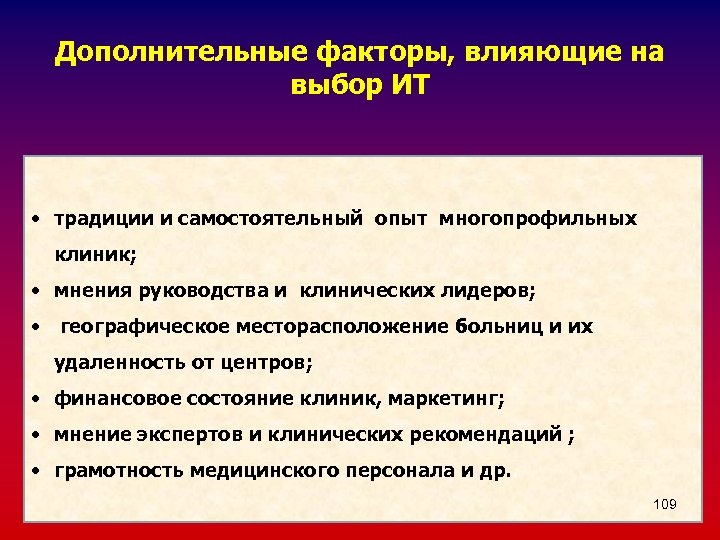 Дополнительные факторы, влияющие на выбор ИТ

• традиции и самостоятельный опыт многопрофильных клиник;
• мнения руководства и клинических лидеров;
• географическое месторасположение больниц и их удаленность от центров;
• финансовое состояние клиник, маркетинг;
• мнение экспертов и клинических рекомендаций ;
• грамотность медицинского персонала и др.

109